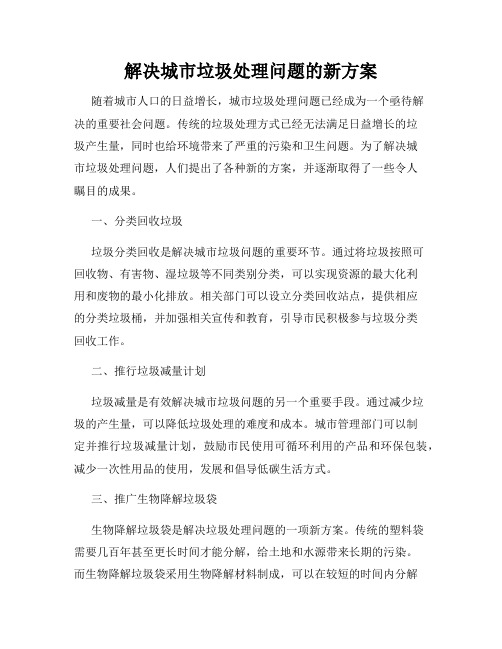 解决城市垃圾处理问题的新方案

随着城市人口的日益增长，城市垃圾处理问题已经成为一个亟待解决的重要社会问题。传统的垃圾处理方式已经无法满足日益增长的垃圾产生量，同时也给环境带来了严重的污染和卫生问题。为了解决城市垃圾处理问题，人们提出了各种新的方案，并逐渐取得了一些令人瞩目的成果。

一、分类回收垃圾

垃圾分类回收是解决城市垃圾问题的重要环节。通过将垃圾按照可回收物、有害物、湿垃圾等不同类别分类，可以实现资源的最大化利用和废物的最小化排放。相关部门可以设立分类回收站点，提供相应的分类垃圾桶，并加强相关宣传和教育，引导市民积极参与垃圾分类回收工作。

二、推行垃圾减量计划

垃圾减量是有效解决城市垃圾问题的另一个重要手段。通过减少垃圾的产生量，可以降低垃圾处理的难度和成本。城市管理部门可以制定并推行垃圾减量计划，鼓励市民使用可循环利用的产品和环保包装，减少一次性用品的使用，发展和倡导低碳生活方式。

三、推广生物降解垃圾袋

生物降解垃圾袋是解决垃圾处理问题的一项新方案。传统的塑料袋需要几百年甚至更长时间才能分解，给土地和水源带来长期的污染。而生物降解垃圾袋采用生物降解材料制成，可以在较短的时间内分解